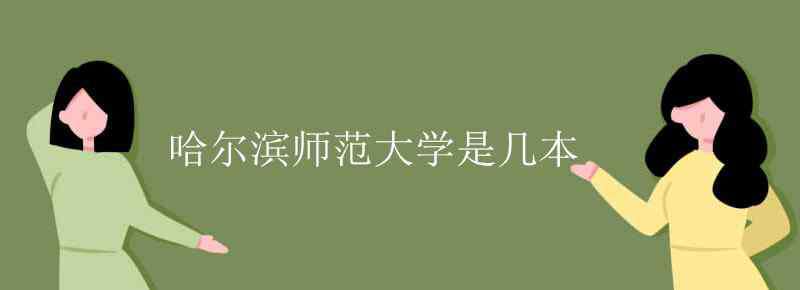 哈尔滨师范大学是几本